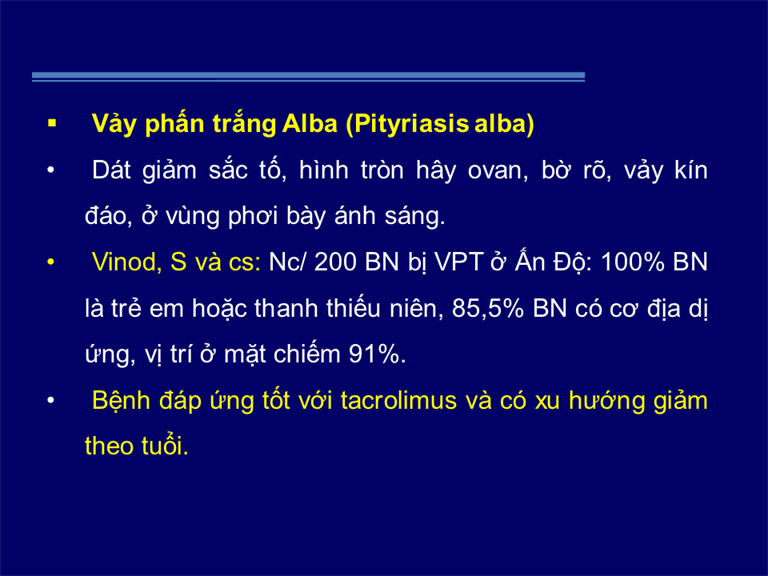 ▪ Vảy phấn trắng Alba (Pityriasis alba)

• Dát giảm sắc tố, hình tròn hây ovan, bờ rõ, vảy kín đáo, ở vùng phơi bày ánh sáng.

• Vinod, S và cs: Nc/ 200 BN bị VPT ở Ấn Độ: 100% BN là trẻ em hoặc thanh thiếu niên, 85,5% BN có cơ địa dị ứng, vị trí ở mặt chiếm 91%.

• Bệnh đáp ứng tốt với tacrolimus và có xu hướng giảm theo tuổi.